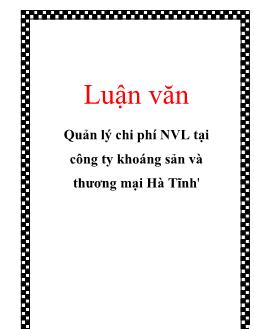 Luận văn

Quản lý chi phí NVL tại công ty khoáng sản và thương mại Hà Tĩnh'